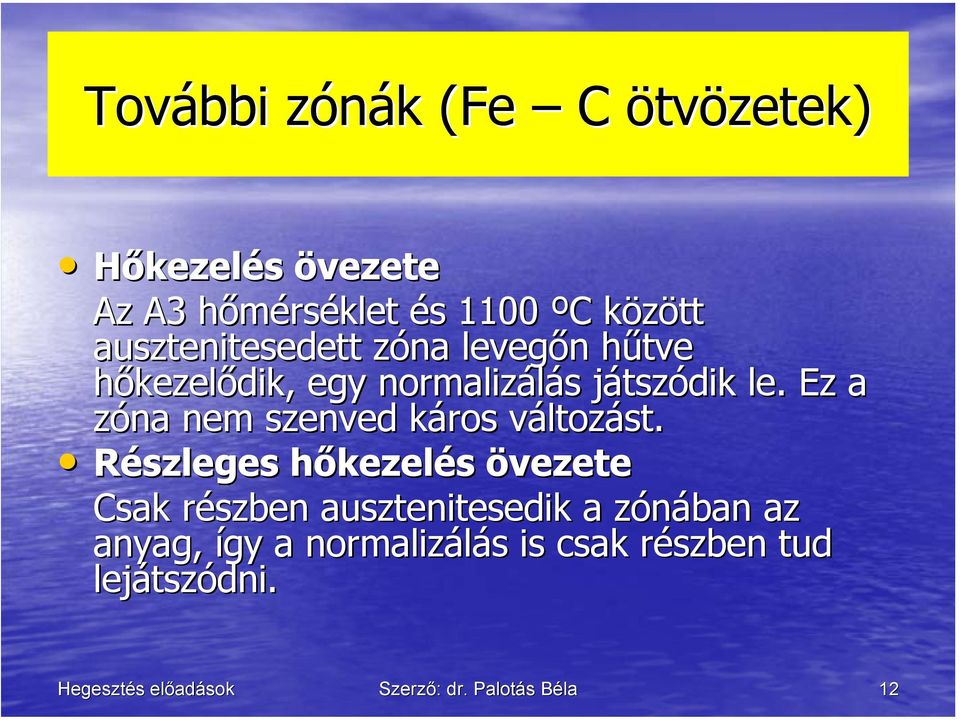 További zónák (Fe – C ötvözetek)

• Hőkezelés övezete
Az A3 hőmérséklet és 1100 ºC között ausztenitesedett zóna levegőn hűtve hőkezelődik, egy normalizálás játszódik le. Ez a zóna nem szenved káros változást.

• Részleges hőkezelés övezete
Csak részben ausztenitesedik a zónában az anyag, így a normalizálás is csak részben tud lejátszódni.

Hegesztés előadások

Szerző: dr. Palotás Béla

12